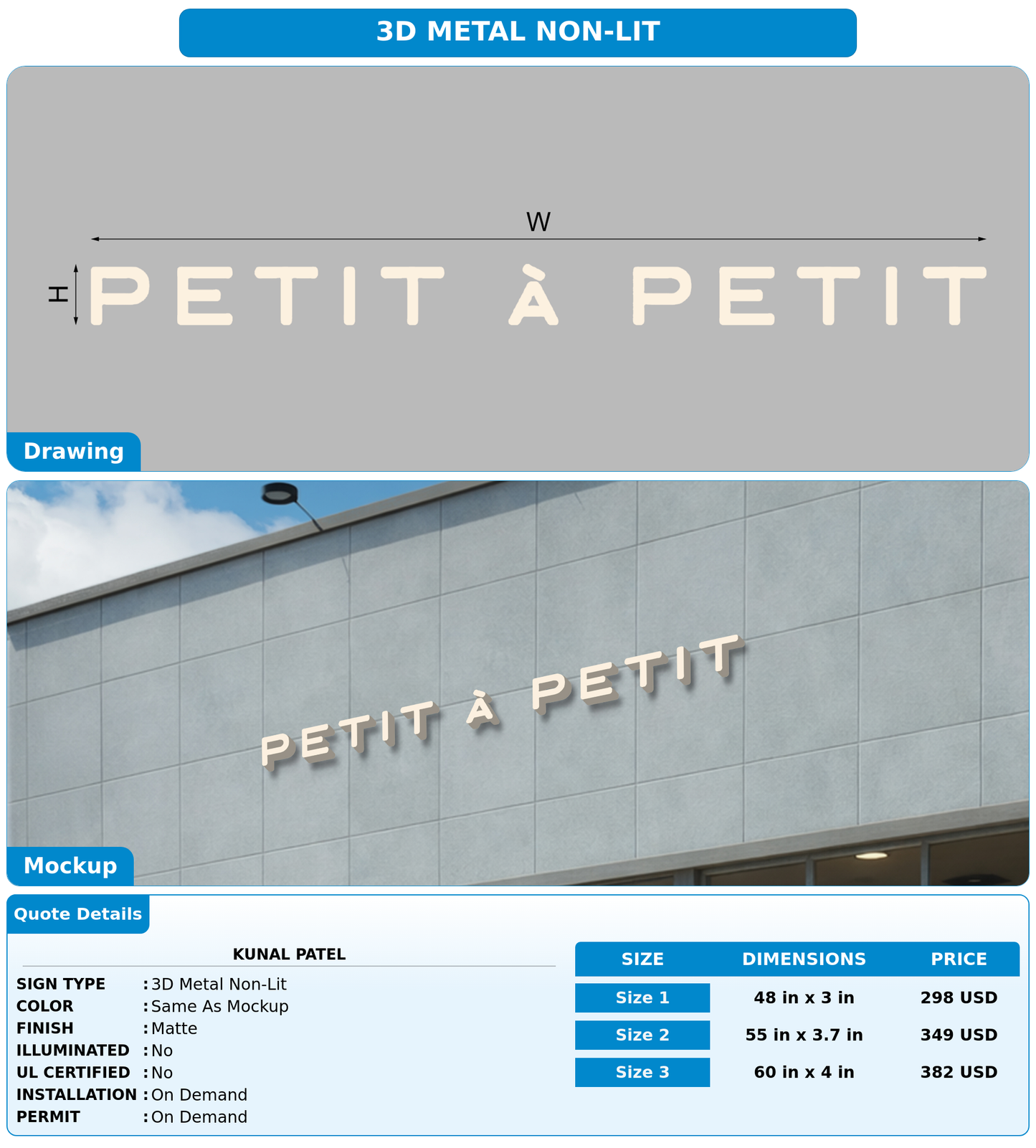 3D METAL NON-LIT

W

H

PETIT À PETIT

Drawing

PETIT À PETIT

Mockup

Quote Details

KUNAL PATEL

SIGN TYPE : 3D Metal Non-Lit
COLOR : Same As Mockup
FINISH : Matte
ILLUMINATED : No
UL CERTIFIED : No
INSTALLATION : On Demand
PERMIT : On Demand

| SIZE | DIMENSIONS | PRICE |
|---|---|---|
| Size 1 | 48 in x 3 in | 298 USD |
| Size 2 | 55 in x 3.7 in | 349 USD |
| Size 3 | 60 in x 4 in | 382 USD |